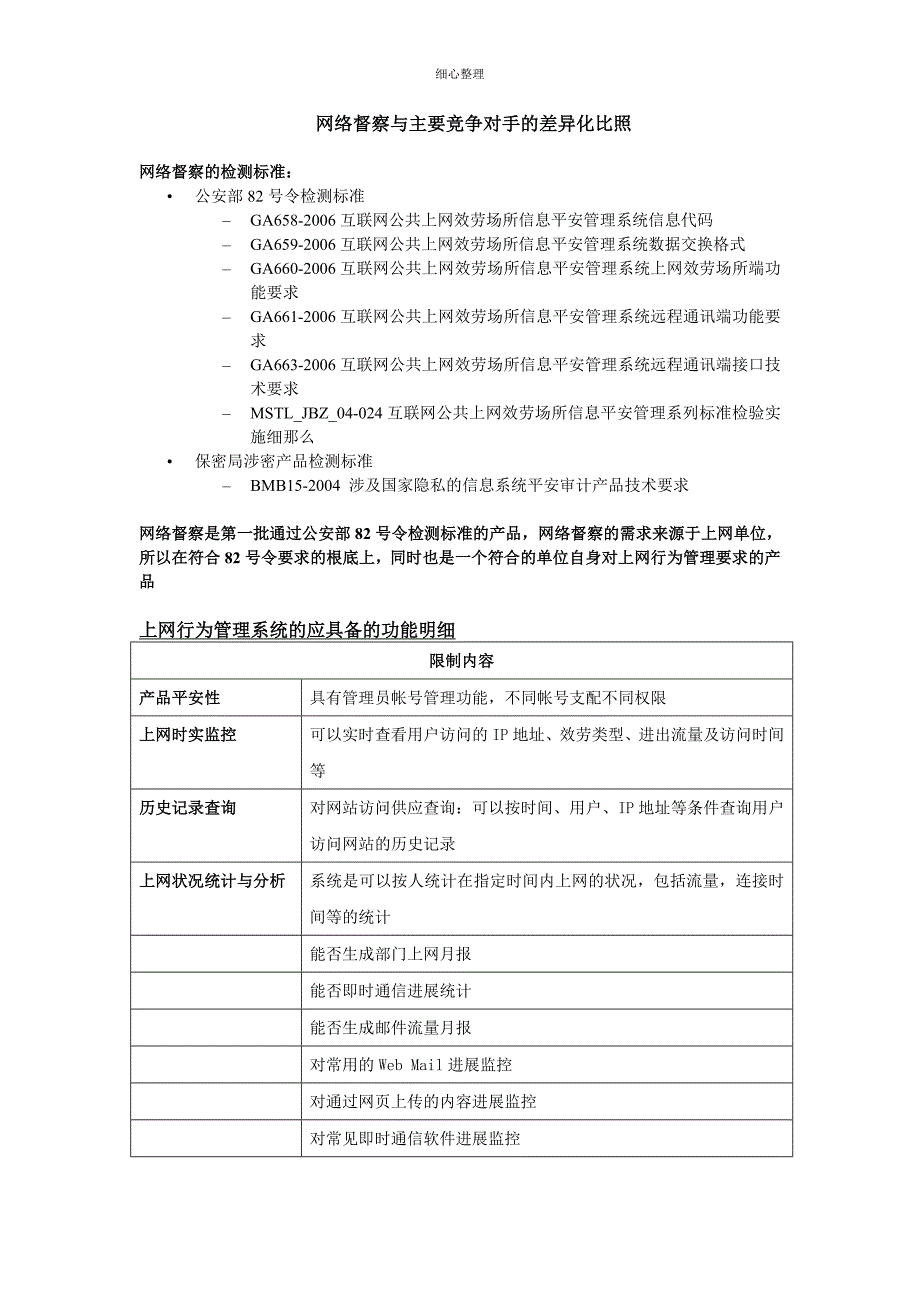 细心整理

网络督察与主要竞争对手的差异化比照

网络督察的检测标准：

• 公安部 82 号令检测标准
  – GA658-2006 互联网公共上网效劳场所信息平安管理系统信息代码
  – GA659-2006 互联网公共上网效劳场所信息平安管理系统数据交换格式
  – GA660-2006 互联网公共上网效劳场所信息平安管理系统上网效劳场所端功能要求
  – GA661-2006 互联网公共上网效劳场所信息平安管理系统远程通讯端功能要求
  – GA663-2006 互联网公共上网效劳场所信息平安管理系统远程通讯端接口技术要求
  – MSTL_JBZ_04-024 互联网公共上网效劳场所信息平安管理系列标准检验实施细那么
• 保密局涉密产品检测标准
  – BMB15-2004 涉及国家隐私的信息系统平安审计产品技术要求

网络督察是第一批通过公安部 82 号令检测标准的产品，网络督察的需求来源于上网单位，所以在符合 82 号令要求的根底上，同时也是一个符合的单位自身对上网行为管理要求的产品

上网行为管理系统的应具备的功能明细

| 限制内容 | |
|---|---|
| 产品平安性 | 具有管理员帐号管理功能，不同帐号支配不同权限 |
| 上网时实监控 | 可以实时查看用户访问的 IP 地址、效劳类型、进出流量及访问时间等 |
| 历史记录查询 | 对网站访问供应查询：可以按时间、用户、IP 地址等条件查询用户访问网站的历史记录 |
| 上网状况统计与分析 | 系统是可以按人统计在指定时间内上网的状况，包括流量，连接时间等的统计 |
| | 能否生成部门上网月报 |
| | 能否即时通信进展统计 |
| | 能否生成邮件流量月报 |
| | 对常用的 Web Mail 进展监控 |
| | 对通过网页上传的内容进展监控 |
| | 对常见即时通信软件进展监控 |